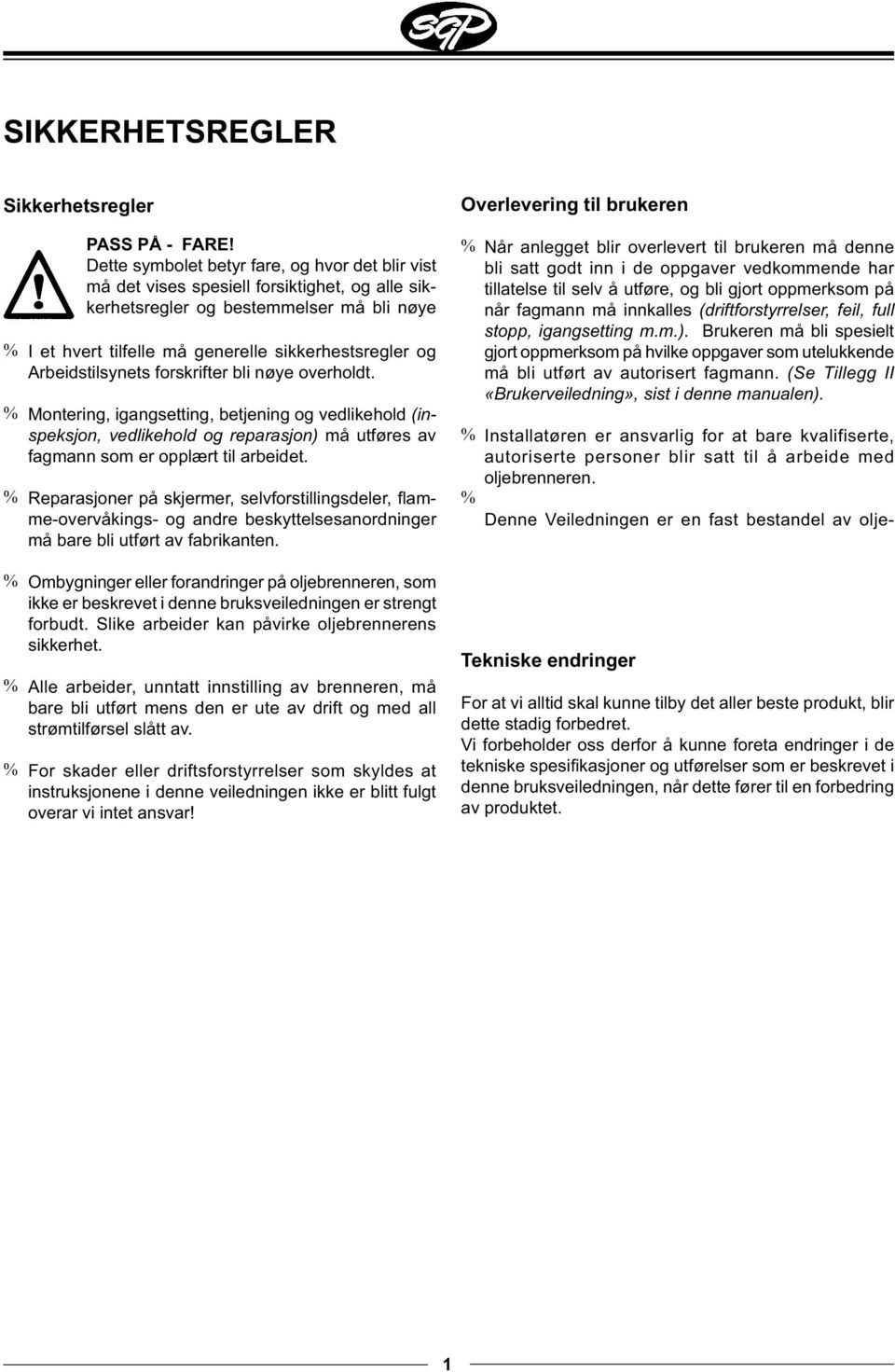 SGP

SIKKERHETSREGLER

Sikkerhetsregler

PASS PÅ - FARE!
Dette symbolet betyr fare, og hvor det blir vist må det vises spesiell forsiktighet, og alle sikkerhetsregler og bestemmelser må bli nøye

% I et hvert tilfelle må generelle sikkerhestsregler og Arbeidstilsynets forskrifter bli nøye overholdt.

% Montering, igangsetting, betjening og vedlikehold (inspeksjon, vedlikehold og reparasjon) må utføres av fagmann som er opplært til arbeidet.

% Reparasjoner på skjermer, selvforstillingsdeler, flamme-overvåkings- og andre beskyttelsesanordninger må bare bli utført av fabrikanten.

% Ombygninger eller forandringer på oljebrenneren, som ikke er beskrevet i denne bruksveiledningen er strengt forbudt. Slike arbeider kan påvirke oljebrennerens sikkerhet.

% Alle arbeider, unntatt innstilling av brenneren, må bare bli utført mens den er ute av drift og med all strømtilførsel slått av.

% For skader eller driftsforstyrrelser som skyldes at instruksjonene i denne veiledningen ikke er blitt fulgt overar vi intet ansvar!

Overlevering til brukeren

% Når anlegget blir overlevert til brukeren må denne bli satt godt inn i de oppgaver vedkommende har tillatelse til selv å utføre, og bli gjort oppmerksom på når fagmann må innkalles (driftforstyrrelser, feil, full stopp, igangsetting m.m.). Brukeren må bli spesielt gjort oppmerksom på hvilke oppgaver som utelukkende må bli utført av autorisert fagmann. (Se Tillegg II «Brukerveiledning», sist i denne manualen).

% Installatøren er ansvarlig for at bare kvalifiserte, autoriserte personer blir satt til å arbeide med oljebrenneren.

%
Denne Veiledningen er en fast bestandel av olje-

Tekniske endringer

For at vi alltid skal kunne tilby det aller beste produkt, blir dette stadig forbedret.
Vi forbeholder oss derfor å kunne foreta endringer i de tekniske spesifikasjoner og utførelser som er beskrevet i denne bruksveiledningen, når dette fører til en forbedring av produktet.

1